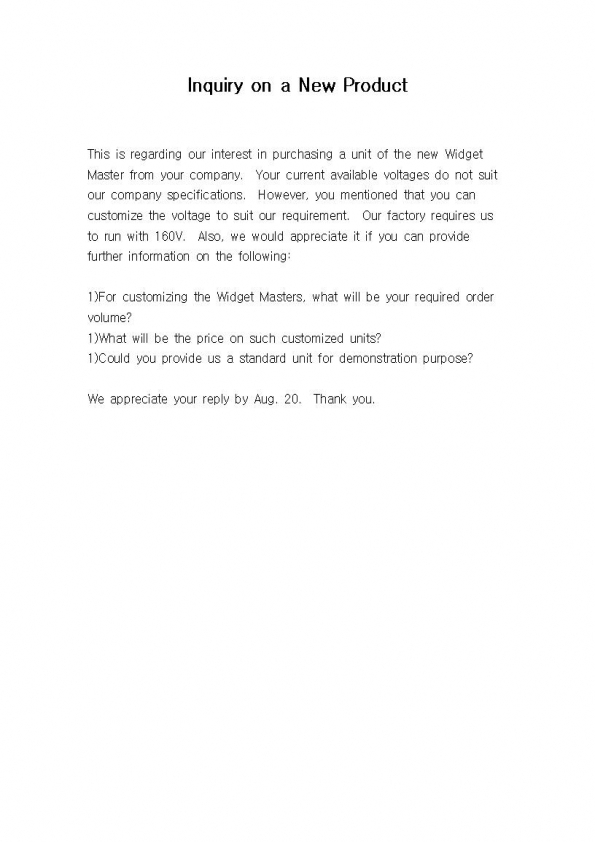 Inquiry on a New Product

This is regarding our interest in purchasing a unit of the new Widget Master from your company. Your current available voltages do not suit our company specifications. However, you mentioned that you can customize the voltage to suit our requirement. Our factory requires us to run with 160V. Also, we would appreciate it if you can provide further information on the following:

1)For customizing the Widget Masters, what will be your required order volume?
1)What will be the price on such customized units?
1)Could you provide us a standard unit for demonstration purpose?

We appreciate your reply by Aug. 20. Thank you.